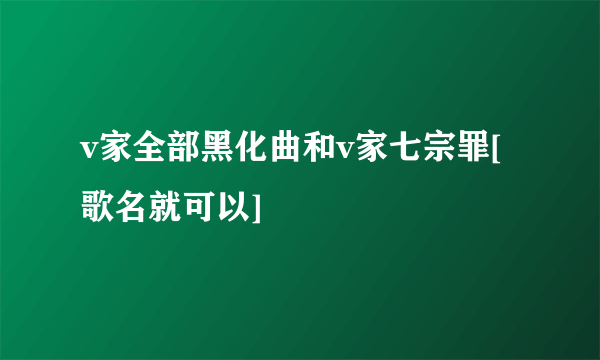 v家全部黑化曲和v家七宗罪[歌名就可以]